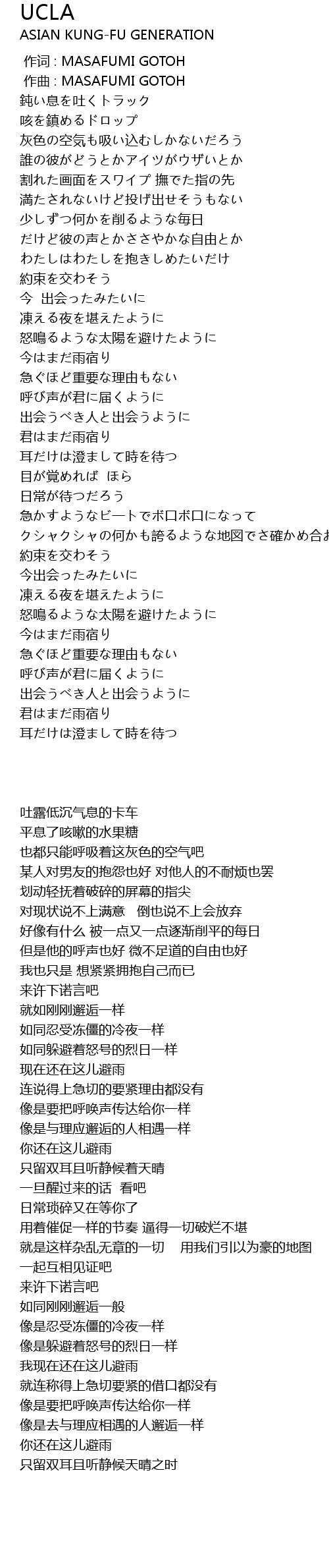 UCLA
ASIAN KUNG-FU GENERATION

作词 : MASAFUMI GOTOH
作曲 : MASAFUMI GOTOH
鈍い息を吐くトラック
咳を鎮めるドロップ
灰色の空気も吸い込むしかないだろう
誰の彼がどうとかアイツがウザいとか
割れた画面をスワイプ 撫でた指の先
満たされないけど投げ出せそうもない
少しずつ何かを削るような毎日
だけど彼の声とかささやかな自由とか
わたしはわたしを抱きしめたいだけ
約束を交わそう
今 出会ったみたいに
凍える夜を堪えたように
怒鳴るような太陽を避けたように
今はまだ雨宿り
急ぐほど重要な理由もない
呼び声が君に届くように
出会うべき人と出会うように
君はまだ雨宿り
耳だけは澄まして時を待つ
目が覚めれば ほら
日常が待つだろう
急かすようなビートでボロボロになって
クシャクシャの何かも誇るような地図でさ確かめ合お
約束を交わそう
今出会ったみたいに
凍える夜を堪えたように
怒鳴るような太陽を避けたように
今はまだ雨宿り
急ぐほど重要な理由もない
呼び声が君に届くように
出会うべき人と出会うように
君はまだ雨宿り
耳だけは澄まして時を待つ

吐露低沉气息的卡车
平息了咳嗽的水果糖
也都只能呼吸着这灰色的空气吧
某人对男友的抱怨也好 对他人的不耐烦也罢
划动轻抚着破碎的屏幕的指尖
对现状说不上满意 倒也说不上会放弃
好像有什么 被一点又一点逐渐削平的每日
但是他的呼声也好 微不足道的自由也好
我也只是 想紧紧拥抱自己而已
来许下诺言吧
就如刚刚邂逅一样
如同忍受冻僵的冷夜一样
如同躲避着怒号的烈日一样
现在还在这儿避雨
连说得上急切的要紧理由都没有
像是要把呼唤声传达给你一样
像是与理应邂逅的人相遇一样
你还在这儿避雨
只留双耳且听静候着天晴
一旦醒过来的话 看吧
日常琐碎又在等你了
用着催促一样的节奏 逼得一切破烂不堪
就是这样杂乱无章的一切 用我们引以为豪的地图
一起互相见证吧
来许下诺言吧
如同刚刚邂逅一般
像是忍受冻僵的冷夜一样
像是躲避着怒号的烈日一样
我现在还在这儿避雨
就连称得上急切要紧的借口都没有
像是要把呼唤声传达给你一样
像是去与理应相遇的人邂逅一样
你还在这儿避雨
只留双耳且听静候天晴之时